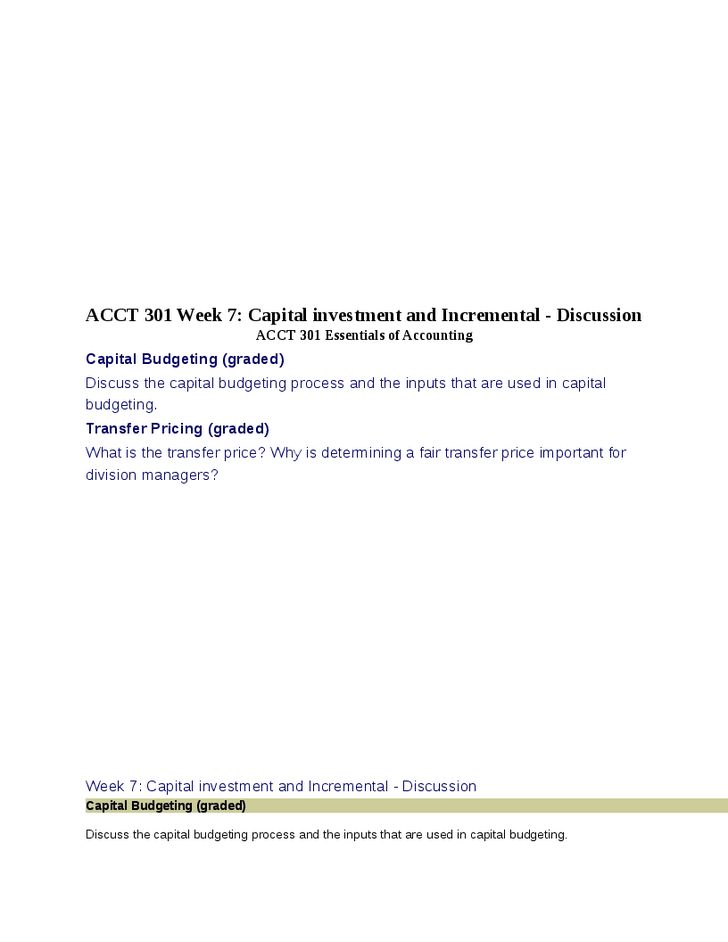 ACCT 301 Week 7: Capital investment and Incremental - Discussion
ACCT 301 Essentials of Accounting

Capital Budgeting (graded)

Discuss the capital budgeting process and the inputs that are used in capital budgeting.

Transfer Pricing (graded)

What is the transfer price? Why is determining a fair transfer price important for division managers?

Week 7: Capital investment and Incremental - Discussion

Capital Budgeting (graded)

Discuss the capital budgeting process and the inputs that are used in capital budgeting.